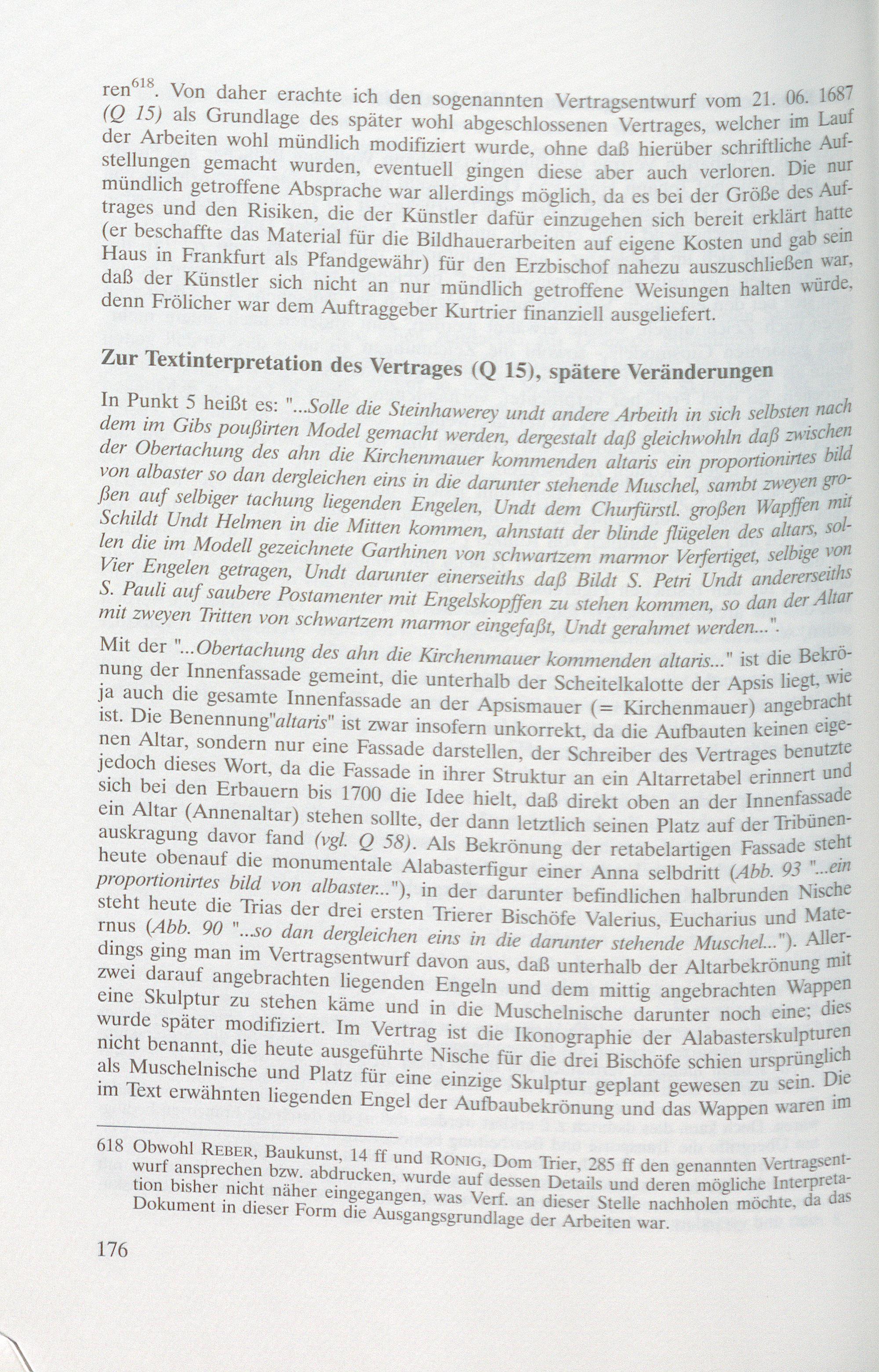 ren$^{618}$. Von daher erachte ich den sogenannten Vertragsentwurf vom 21. 06. 1687 (Q 15) als Grundlage des später wohl abgeschlossenen Vertrages, welcher im Lauf der Arbeiten wohl mündlich modifiziert wurde, ohne daß hierüber schriftliche Aufstellungen gemacht wurden, eventuell gingen diese aber auch verloren. Die nur mündlich getroffene Absprache war allerdings möglich, da es bei der Größe des Auftrages und den Risiken, die der Künstler dafür einzugehen sich bereit erklärt hatte (er beschaffte das Material für die Bildhauerarbeiten auf eigene Kosten und gab sein Haus in Frankfurt als Pfandgewähr) für den Erzbischof nahezu auszuschließen war, daß der Künstler sich nicht an nur mündlich getroffene Weisungen halten würde, denn Frölicher war dem Auftraggeber Kurtrier finanziell ausgeliefert.

Zur Textinterpretation des Vertrages (Q 15), spätere Veränderungen

In Punkt 5 heißt es: "...Solle die Steinhawerey undt andere Arbeith in sich selbsten nach dem im Gibs poußirten Model gemacht werden, dergestalt daß gleichwohln daß zwischen der Obertachung des ahn die Kirchenmauer kommenden altaris ein proportionirtes bild von albaster so dan dergleichen eins in die darunter stehende Muschel, sambt zweyen großen auf selbiger tachung liegenden Engelen, Undt dem Churfürstl. großen Wapffen mit Schildt Undt Helmen in die Mitten kommen, ahnstatt der blinde flügelen des altars, sollen die im Modell gezeichnete Garthinen von schwartzem marmor Verfertiget, selbige von Vier Engelen getragen, Undt darunter einerseiths daß Bildt S. Petri Undt andererseiths S. Pauli auf saubere Postamenter mit Engelskopffen zu stehen kommen, so dan der Altar mit zweyen Tritten von schwartzem marmor eingefaßt, Undt gerahmet werden...".

Mit der "...Obertachung des ahn die Kirchenmauer kommenden altaris..." ist die Bekrönung der Innenfassade gemeint, die unterhalb der Scheitelkalotte der Apsis liegt, wie ja auch die gesamte Innenfassade an der Apsismauer (= Kirchenmauer) angebracht ist. Die Benennung"altaris" ist zwar insofern unkorrekt, da die Aufbauten keinen eigenen Altar, sondern nur eine Fassade darstellen, der Schreiber des Vertrages benutzte jedoch dieses Wort, da die Fassade in ihrer Struktur an ein Altarretabel erinnert und sich bei den Erbauern bis 1700 die Idee hielt, daß direkt oben an der Innenfassade ein Altar (Annenaltar) stehen sollte, der dann letztlich seinen Platz auf der Tribünenauskragung davor fand (vgl. Q 58). Als Bekrönung der retabelartigen Fassade steht heute obenauf die monumentale Alabasterfigur einer Anna selbdritt (Abb. 93 "...ein proportionirtes bild von albaster..."), in der darunter befindlichen halbrunden Nische steht heute die Trias der drei ersten Trierer Bischöfe Valerius, Eucharius und Maternus (Abb. 90 "...so dan dergleichen eins in die darunter stehende Muschel..."). Allerdings ging man im Vertragsentwurf davon aus, daß unterhalb der Altarbekrönung mit zwei darauf angebrachten liegenden Engeln und dem mittig angebrachten Wappen eine Skulptur zu stehen käme und in die Muschelnische darunter noch eine; dies wurde später modifiziert. Im Vertrag ist die Ikonographie der Alabasterskulpturen nicht benannt, die heute ausgeführte Nische für die drei Bischöfe schien ursprünglich als Muschelnische und Platz für eine einzige Skulptur geplant gewesen zu sein. Die im Text erwähnten liegenden Engel der Aufbaubekrönung und das Wappen waren im

618 Obwohl REBER, Baukunst, 14 ff und RONIG, Dom Trier, 285 ff den genannten Vertragsentwurf ansprechen bzw. abdrucken, wurde auf dessen Details und deren mögliche Interpretation bisher nicht näher eingegangen, was Verf. an dieser Stelle nachholen möchte, da das Dokument in dieser Form die Ausgangsgrundlage der Arbeiten war.

176